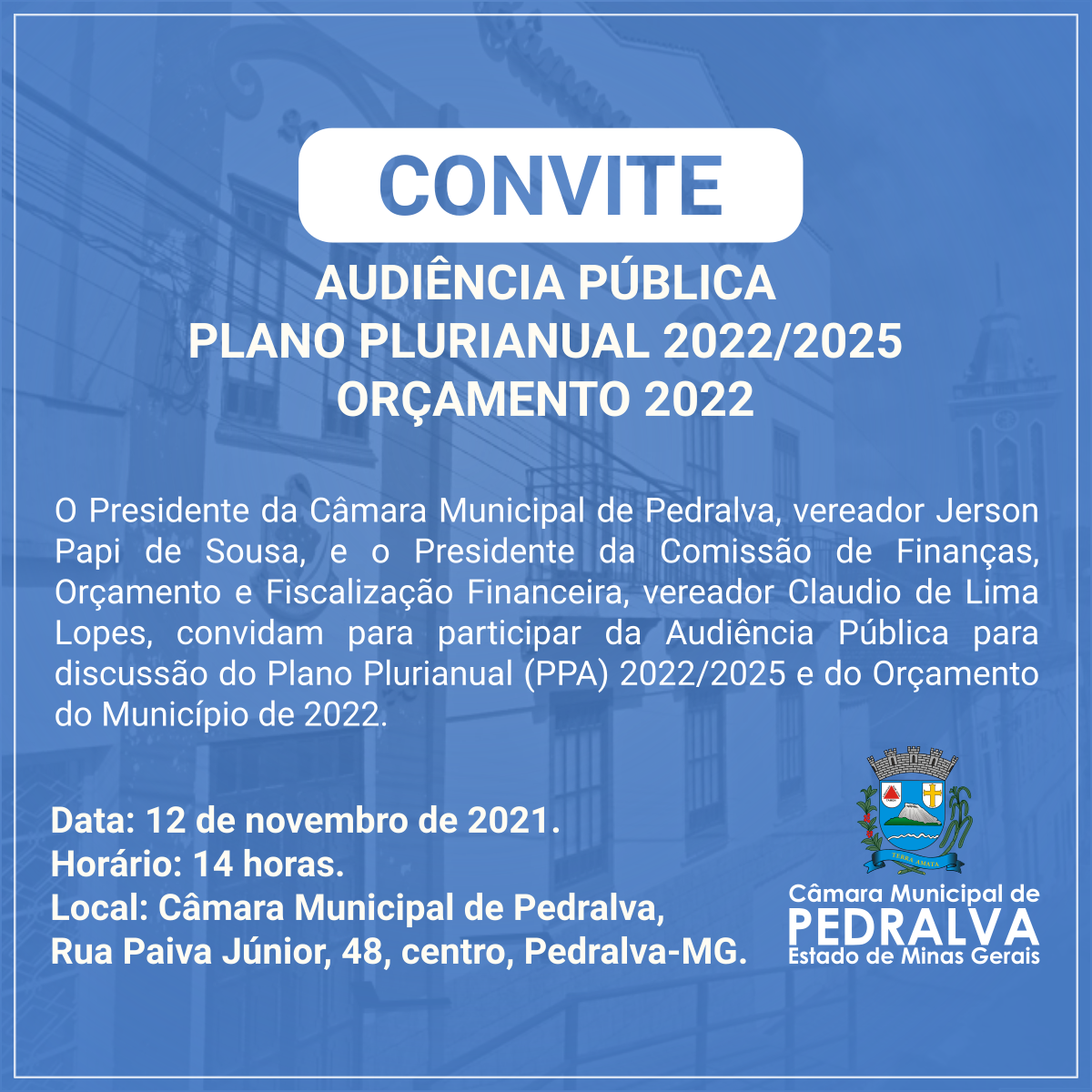 CONVITE

AUDIÊNCIA PÚBLICA
PLANO PLURIANUAL 2022/2025
ORÇAMENTO 2022

O Presidente da Câmara Municipal de Pedralva, vereador Jerson Papi de Sousa, e o Presidente da Comissão de Finanças, Orçamento e Fiscalização Financeira, vereador Claudio de Lima Lopes, convidam para participar da Audiência Pública para discussão do Plano Plurianual (PPA) 2022/2025 e do Orçamento do Município de 2022.

Data: 12 de novembro de 2021.
Horário: 14 horas.
Local: Câmara Municipal de Pedralva,
Rua Paiva Júnior, 48, centro, Pedralva-MG.

TERRA AMATA

Câmara Municipal de
PEDRALVA
Estado de Minas Gerais